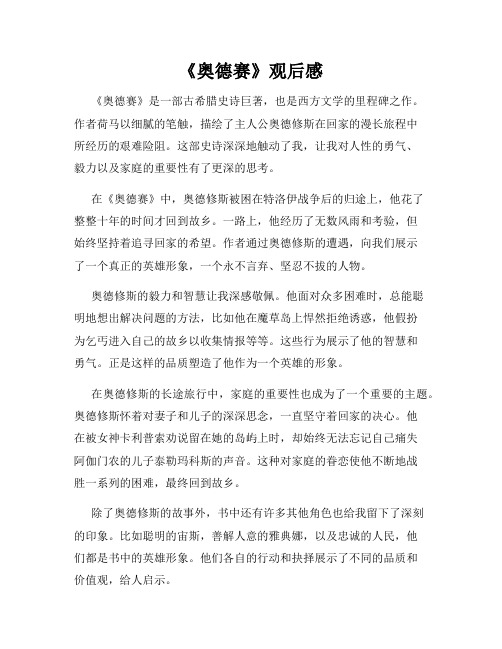 《奥德赛》观后感

《奥德赛》是一部古希腊史诗巨著，也是西方文学的里程碑之作。作者荷马以细腻的笔触，描绘了主人公奥德修斯在回家的漫长旅程中所经历的艰难险阻。这部史诗深深地触动了我，让我对人性的勇气、毅力以及家庭的重要性有了更深的思考。

在《奥德赛》中，奥德修斯被困在特洛伊战争后的归途上，他花了整整十年的时间才回到故乡。一路上，他经历了无数风雨和考验，但始终坚持着追寻回家的希望。作者通过奥德修斯的遭遇，向我们展示了一个真正的英雄形象，一个永不言弃、坚忍不拔的人物。

奥德修斯的毅力和智慧让我深感敬佩。他面对众多困难时，总能聪明地想出解决问题的方法，比如他在魔草岛上悍然拒绝诱惑，他假扮为乞丐进入自己的故乡以收集情报等等。这些行为展示了他的智慧和勇气。正是这样的品质塑造了他作为一个英雄的形象。

在奥德修斯的长途旅行中，家庭的重要性也成为了一个重要的主题。奥德修斯怀着对妻子和儿子的深深思念，一直坚守着回家的决心。他在被女神卡利普索劝说留在她的岛屿上时，却始终无法忘记自己痛失阿伽门农的儿子泰勒玛科斯的声音。这种对家庭的眷恋使他不断地战胜一系列的困难，最终回到故乡。

除了奥德修斯的故事外，书中还有许多其他角色也给我留下了深刻的印象。比如聪明的宙斯，善解人意的雅典娜，以及忠诚的人民，他们都是书中的英雄形象。他们各自的行动和抉择展示了不同的品质和价值观，给人启示。